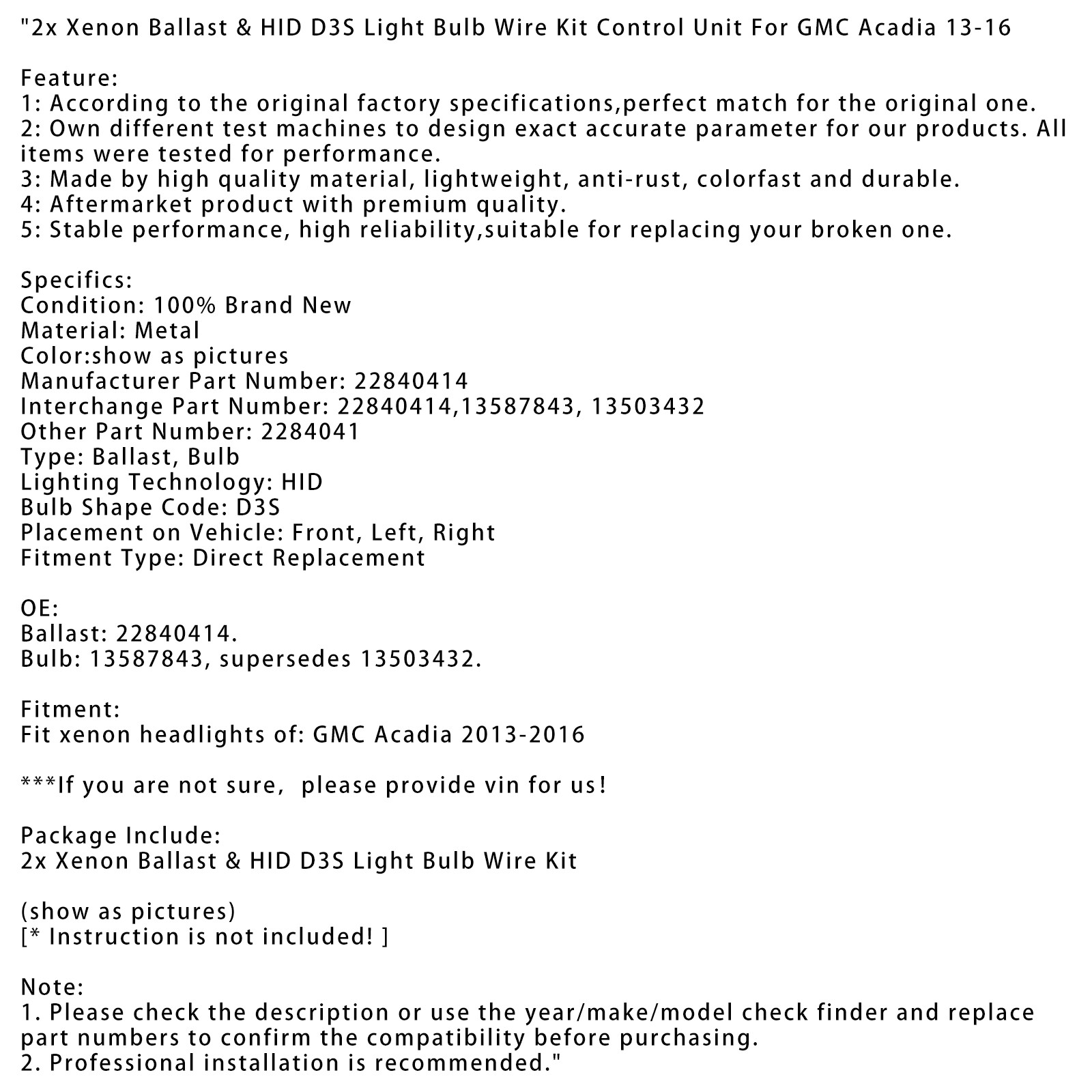 "2x Xenon Ballast & HID D3S Light Bulb Wire Kit Control Unit For GMC Acadia 13-16

Feature:
1: According to the original factory specifications,perfect match for the original one.
2: Own different test machines to design exact accurate parameter for our products. All items were tested for performance.
3: Made by high quality material, lightweight, anti-rust, colorfast and durable.
4: Aftermarket product with premium quality.
5: Stable performance, high reliability,suitable for replacing your broken one.

Specifics:
Condition: 100% Brand New
Material: Metal
Color:show as pictures
Manufacturer Part Number: 22840414
Interchange Part Number: 22840414,13587843, 13503432
Other Part Number: 2284041
Type: Ballast, Bulb
Lighting Technology: HID
Bulb Shape Code: D3S
Placement on Vehicle: Front, Left, Right
Fitment Type: Direct Replacement

OE:
Ballast: 22840414.
Bulb: 13587843, supersedes 13503432.

Fitment:
Fit xenon headlights of: GMC Acadia 2013-2016

***If you are not sure,  please provide vin for us!

Package Include:
2x Xenon Ballast & HID D3S Light Bulb Wire Kit

(show as pictures)
[* Instruction is not included! ]

Note:
1. Please check the description or use the year/make/model check finder and replace part numbers to confirm the compatibility before purchasing.
2. Professional installation is recommended."